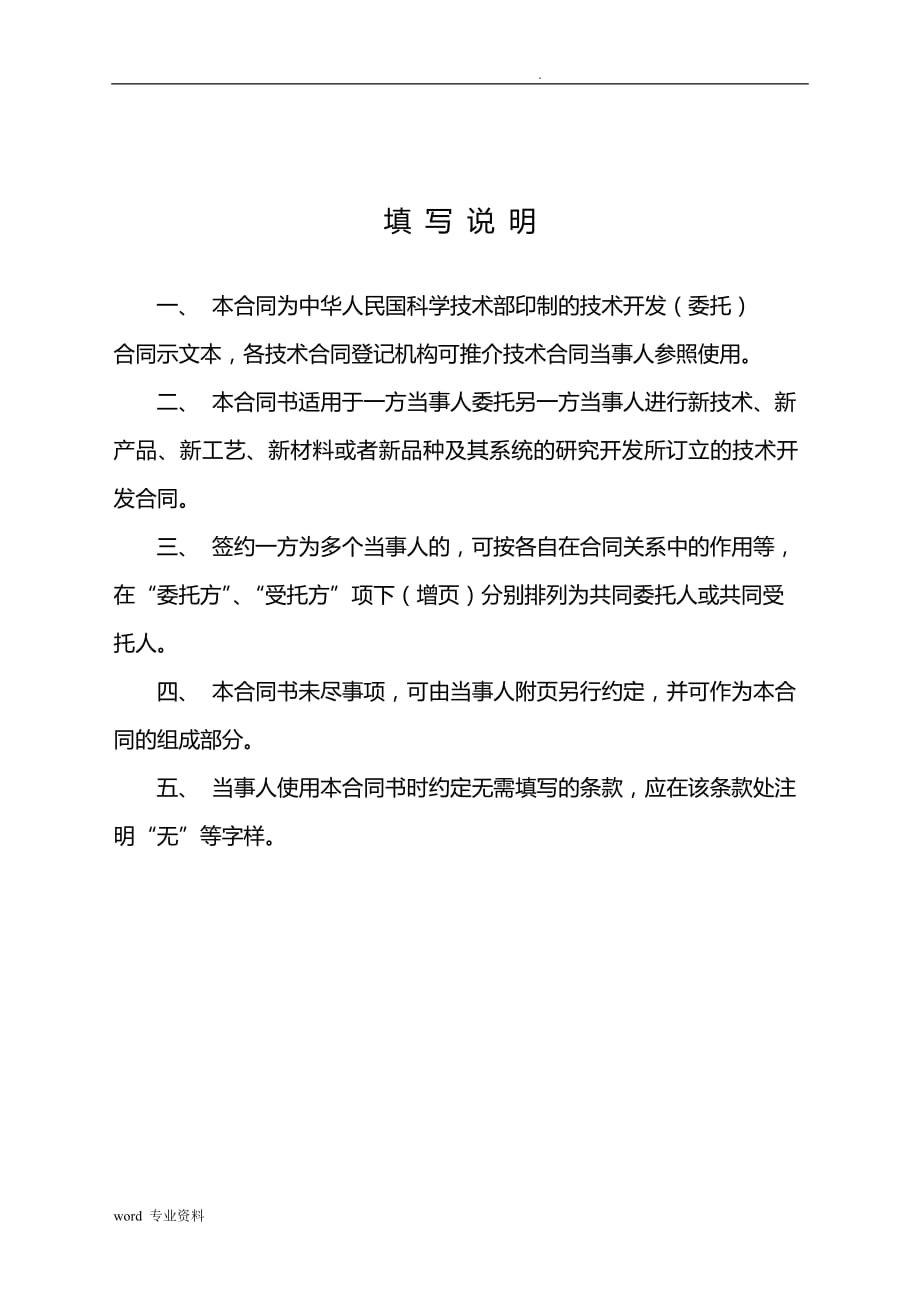 .

填 写 说 明

一、 本合同为中华人民国科学技术部印制的技术开发（委托）合同示文本，各技术合同登记机构可推介技术合同当事人参照使用。

二、 本合同书适用于一方当事人委托另一方当事人进行新技术、新产品、新工艺、新材料或者新品种及其系统的研究开发所订立的技术开发合同。

三、 签约一方为多个当事人的，可按各自在合同关系中的作用等，在“委托方”、“受托方”项下（增页）分别排列为共同委托人或共同受托人。

四、 本合同书未尽事项，可由当事人附页另行约定，并可作为本合同的组成部分。

五、 当事人使用本合同书时约定无需填写的条款，应在该条款处注明“无”等字样。

word 专业资料